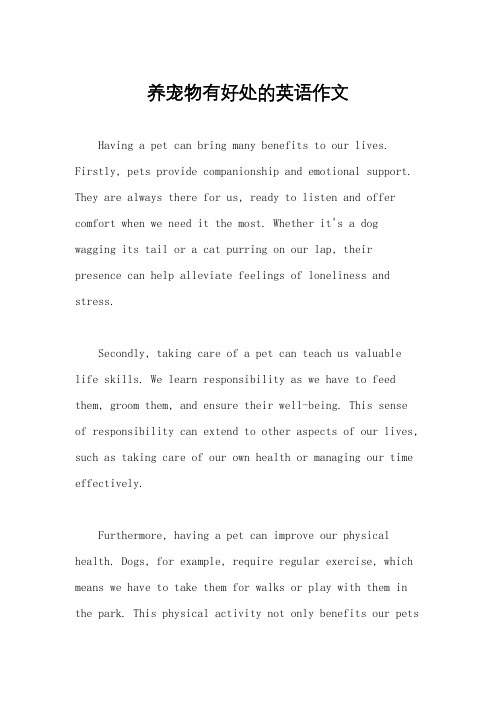 养宠物有好处的英语作文

Having a pet can bring many benefits to our lives. Firstly, pets provide companionship and emotional support. They are always there for us, ready to listen and offer comfort when we need it the most. Whether it's a dog wagging its tail or a cat purring on our lap, their presence can help alleviate feelings of loneliness and stress.

Secondly, taking care of a pet can teach us valuable life skills. We learn responsibility as we have to feed them, groom them, and ensure their well-being. This sense of responsibility can extend to other aspects of our lives, such as taking care of our own health or managing our time effectively.

Furthermore, having a pet can improve our physical health. Dogs, for example, require regular exercise, which means we have to take them for walks or play with them in the park. This physical activity not only benefits our pets